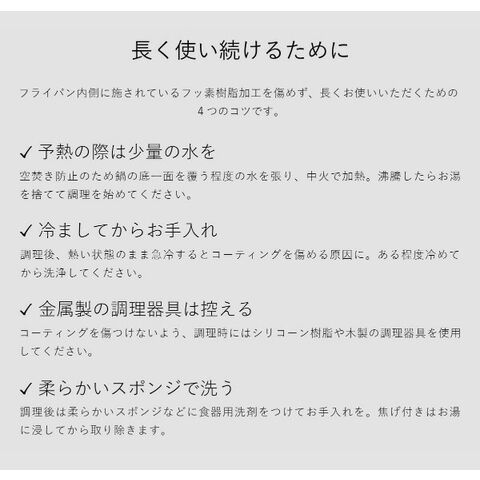 長く使い続けるために

フライパン内側に施されているフッ素樹脂加工を傷めず、長くお使いいただくための4つのコツです。

✓ 予熱の際は少量の水を

空焚き防止のため鍋の底一面を覆う程度の水を張り、中火で加熱。沸騰したらお湯を捨てて調理を始めてください。

✓ 冷ましてからお手入れ

調理後、熱い状態のまま急冷するとコーティングを傷める原因に。ある程度冷めてから洗浄してください。

✓ 金属製の調理器具は控える

コーティングを傷つけないよう、調理時にはシリコーン樹脂や木製の調理器具を使用してください。

✓ 柔らかいスポンジで洗う

調理後は柔らかいスポンジなどに食器用洗剤をつけてお手入れを。焦げ付きはお湯に浸してから取り除きます。